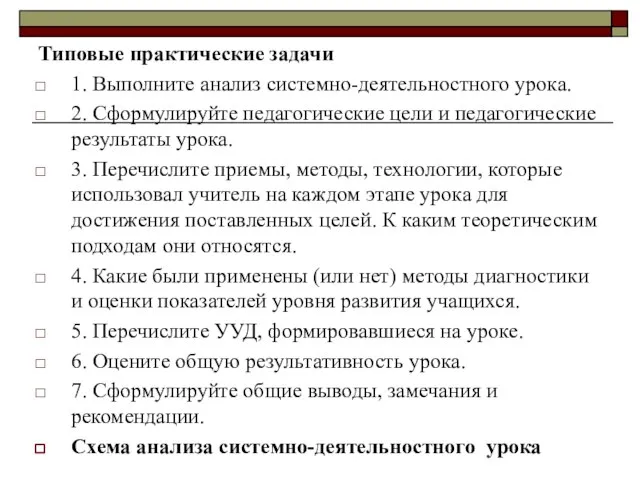 Типовые практические задачи

1. Выполните анализ системно-деятельностного урока.

2. Сформулируйте педагогические цели и педагогические результаты урока.

3. Перечислите приемы, методы, технологии, которые использовал учитель на каждом этапе урока для достижения поставленных целей. К каким теоретическим подходам они относятся.

4. Какие были применены (или нет) методы диагностики и оценки показателей уровня развития учащихся.

5. Перечислите УУД, формировавшиеся на уроке.

6. Оцените общую результативность урока.

7. Сформулируйте общие выводы, замечания и рекомендации.

Схема анализа системно-деятельностного урока